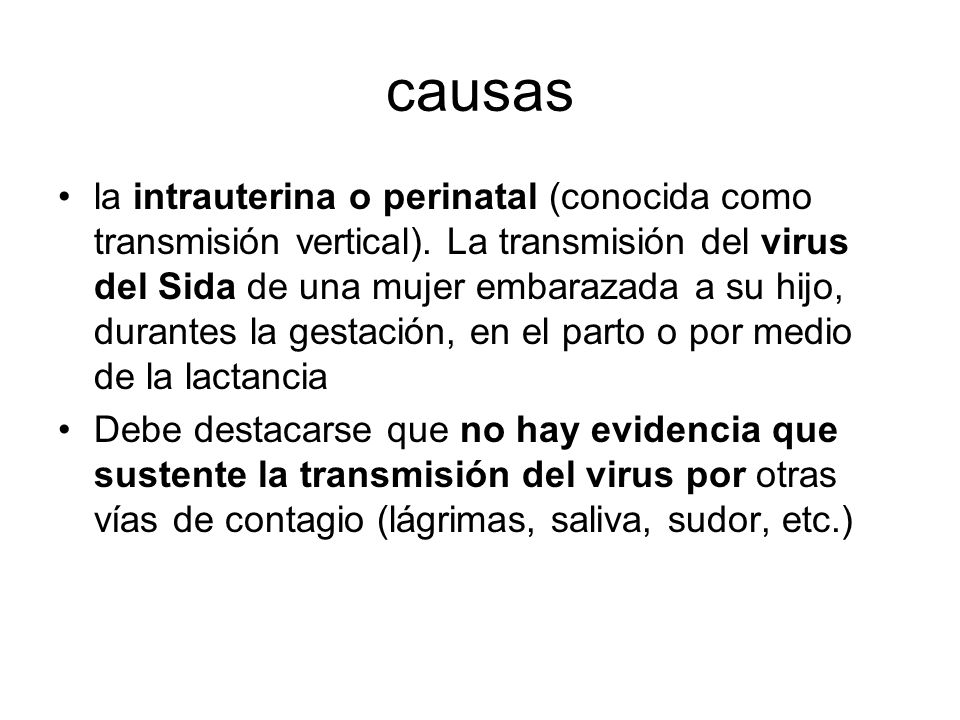 causas

• la intrauterina o perinatal (conocida como transmisión vertical). La transmisión del virus del Sida de una mujer embarazada a su hijo, durantes la gestación, en el parto o por medio de la lactancia

• Debe destacarse que no hay evidencia que sustente la transmisión del virus por otras vías de contagio (lágrimas, saliva, sudor, etc.)